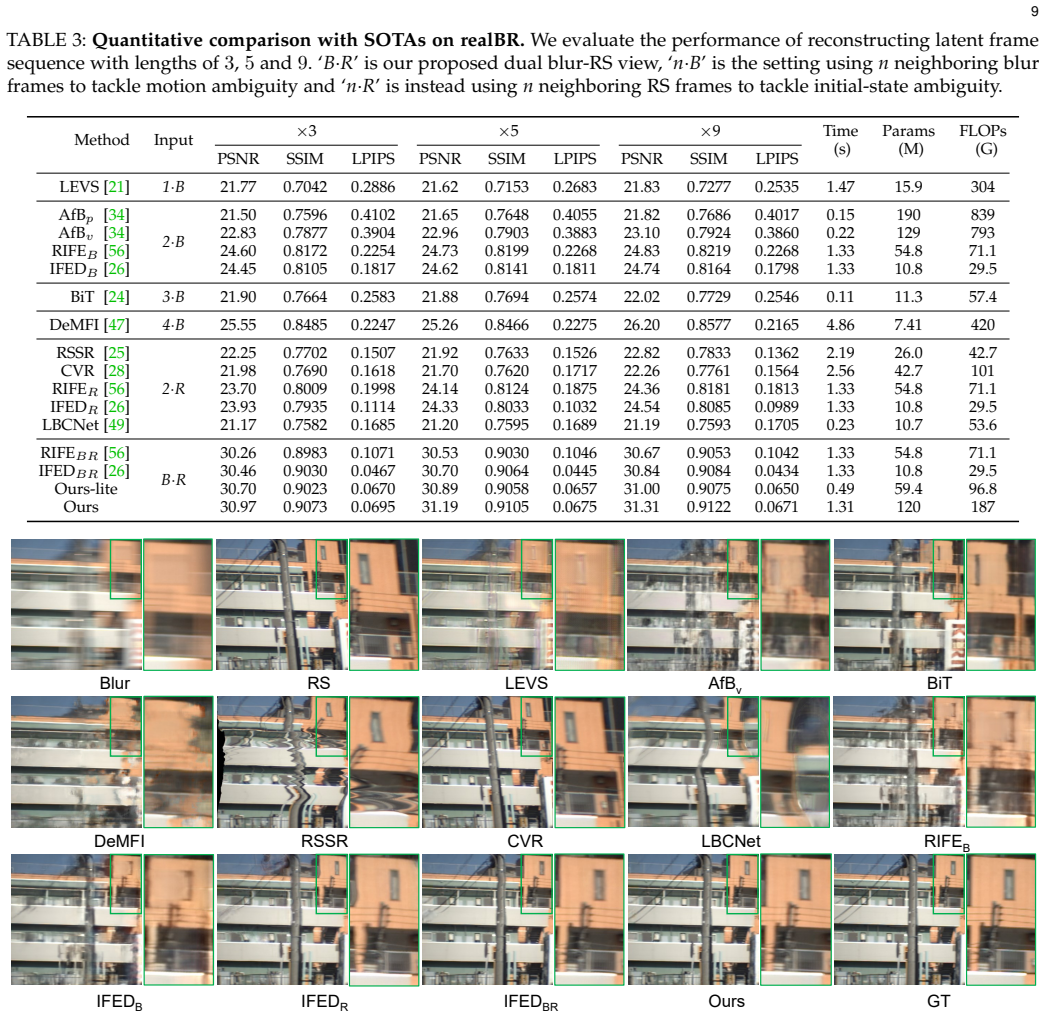 9

TABLE 3: Quantitative comparison with SOTAs on realBR. We evaluate the performance of reconstructing latent frame sequence with lengths of 3, 5 and 9. 'B·R' is our proposed dual blur-RS view, 'n·B' is the setting using n neighboring blur frames to tackle motion ambiguity and 'n·R' is instead using n neighboring RS frames to tackle initial-state ambiguity.

| Method | Input | ×3 | | | ×5 | | | ×9 | | | Time (s) | Params (M) | FLOPs (G) |
|---|---|---|---|---|---|---|---|---|---|---|---|---|---|
| | | PSNR | SSIM | LPIPS | PSNR | SSIM | LPIPS | PSNR | SSIM | LPIPS | | | |
| LEVS [21] | 1·B | 21.77 | 0.7042 | 0.2886 | 21.62 | 0.7153 | 0.2683 | 21.83 | 0.7277 | 0.2535 | 1.47 | 15.9 | 304 |
| $AfB_p$ [34] | 2·B | 21.50 | 0.7596 | 0.4102 | 21.65 | 0.7648 | 0.4055 | 21.82 | 0.7686 | 0.4017 | 0.15 | 190 | 839 |
| $AfB_v$ [34] | | 22.83 | 0.7877 | 0.3904 | 22.96 | 0.7903 | 0.3883 | 23.10 | 0.7924 | 0.3860 | 0.22 | 129 | 793 |
| $RIFE_B$ [56] | | 24.60 | 0.8172 | 0.2254 | 24.73 | 0.8199 | 0.2268 | 24.83 | 0.8219 | 0.2268 | 1.33 | 54.8 | 71.1 |
| $IFED_B$ [26] | | 24.45 | 0.8105 | 0.1817 | 24.62 | 0.8141 | 0.1811 | 24.74 | 0.8164 | 0.1798 | 1.33 | 10.8 | 29.5 |
| BiT [24] | 3·B | 21.90 | 0.7664 | 0.2583 | 21.88 | 0.7694 | 0.2574 | 22.02 | 0.7729 | 0.2546 | 0.11 | 11.3 | 57.4 |
| DeMFI [47] | 4·B | 25.55 | 0.8485 | 0.2247 | 25.26 | 0.8466 | 0.2275 | 26.20 | 0.8577 | 0.2165 | 4.86 | 7.41 | 420 |
| RSSR [25] | 2·R | 22.25 | 0.7702 | 0.1507 | 21.92 | 0.7633 | 0.1526 | 22.82 | 0.7833 | 0.1362 | 2.19 | 26.0 | 42.7 |
| CVR [28] | | 21.98 | 0.7690 | 0.1618 | 21.70 | 0.7620 | 0.1717 | 22.26 | 0.7761 | 0.1564 | 2.56 | 42.7 | 101 |
| $RIFE_R$ [56] | | 23.70 | 0.8009 | 0.1998 | 24.14 | 0.8124 | 0.1875 | 24.36 | 0.8181 | 0.1813 | 1.33 | 54.8 | 71.1 |
| $IFED_R$ [26] | | 23.93 | 0.7935 | 0.1114 | 24.33 | 0.8033 | 0.1032 | 24.54 | 0.8085 | 0.0989 | 1.33 | 10.8 | 29.5 |
| LBCNet [49] | | 21.17 | 0.7582 | 0.1685 | 21.20 | 0.7595 | 0.1689 | 21.19 | 0.7593 | 0.1705 | 0.23 | 10.7 | 53.6 |
| $RIFE_{BR}$ [56] | B·R | 30.26 | 0.8983 | 0.1071 | 30.53 | 0.9030 | 0.1046 | 30.67 | 0.9053 | 0.1042 | 1.33 | 54.8 | 71.1 |
| $IFED_{BR}$ [26] | | 30.46 | 0.9030 | 0.0467 | 30.70 | 0.9064 | 0.0445 | 30.84 | 0.9084 | 0.0434 | 1.33 | 10.8 | 29.5 |
| Ours-lite | | 30.70 | 0.9023 | 0.0670 | 30.89 | 0.9058 | 0.0657 | 31.00 | 0.9075 | 0.0650 | 0.49 | 59.4 | 96.8 |
| Ours | | 30.97 | 0.9073 | 0.0695 | 31.19 | 0.9105 | 0.0675 | 31.31 | 0.9122 | 0.0671 | 1.31 | 120 | 187 |

Blur RS LEVS $AfB_v$ BiT

DeMFI RSSR CVR LBCNet $RIFE_B$

$IFED_B$ $IFED_R$ $IFED_{BR}$ Ours GT